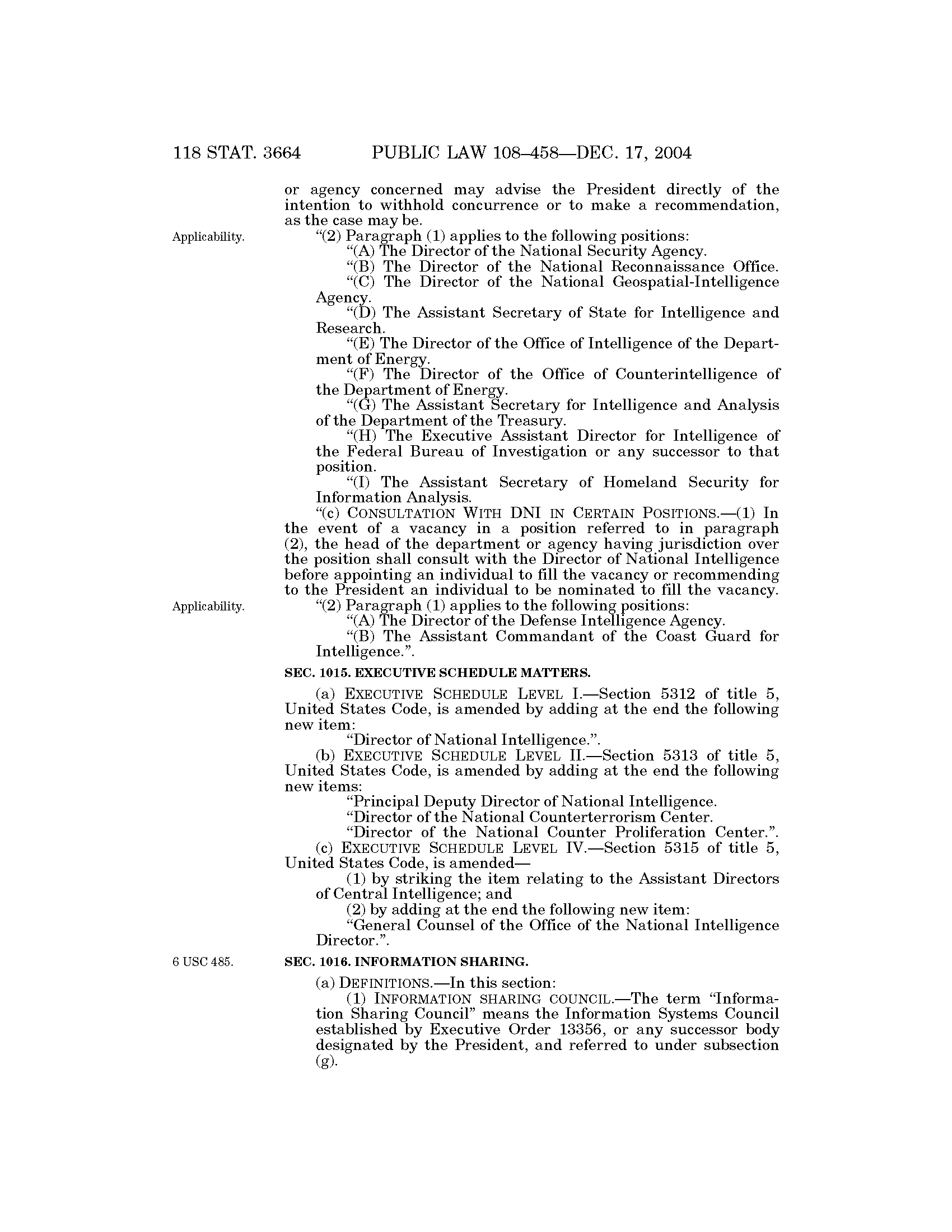 118 STAT. 3664 PUBLIC LAW 108–458—DEC. 17, 2004

or agency concerned may advise the President directly of the intention to withhold concurrence or to make a recommendation, as the case may be.

Applicability.

“(2) Paragraph (1) applies to the following positions:

“(A) The Director of the National Security Agency.

“(B) The Director of the National Reconnaissance Office.

“(C) The Director of the National Geospatial-Intelligence Agency.

“(D) The Assistant Secretary of State for Intelligence and Research.

“(E) The Director of the Office of Intelligence of the Department of Energy.

“(F) The Director of the Office of Counterintelligence of the Department of Energy.

“(G) The Assistant Secretary for Intelligence and Analysis of the Department of the Treasury.

“(H) The Executive Assistant Director for Intelligence of the Federal Bureau of Investigation or any successor to that position.

“(I) The Assistant Secretary of Homeland Security for Information Analysis.

“(c) CONSULTATION WITH DNI IN CERTAIN POSITIONS.—(1) In the event of a vacancy in a position referred to in paragraph (2), the head of the department or agency having jurisdiction over the position shall consult with the Director of National Intelligence before appointing an individual to fill the vacancy or recommending to the President an individual to be nominated to fill the vacancy.

Applicability.

“(2) Paragraph (1) applies to the following positions:

“(A) The Director of the Defense Intelligence Agency.

“(B) The Assistant Commandant of the Coast Guard for Intelligence.”.

SEC. 1015. EXECUTIVE SCHEDULE MATTERS.

(a) EXECUTIVE SCHEDULE LEVEL I.—Section 5312 of title 5, United States Code, is amended by adding at the end the following new item:

“Director of National Intelligence.”.

(b) EXECUTIVE SCHEDULE LEVEL II.—Section 5313 of title 5, United States Code, is amended by adding at the end the following new items:

“Principal Deputy Director of National Intelligence.

“Director of the National Counterterrorism Center.

“Director of the National Counter Proliferation Center.”.

(c) EXECUTIVE SCHEDULE LEVEL IV.—Section 5315 of title 5, United States Code, is amended—

(1) by striking the item relating to the Assistant Directors of Central Intelligence; and

(2) by adding at the end the following new item:

“General Counsel of the Office of the National Intelligence Director.”.

6 USC 485.

SEC. 1016. INFORMATION SHARING.

(a) DEFINITIONS.—In this section:

(1) INFORMATION SHARING COUNCIL.—The term “Information Sharing Council” means the Information Systems Council established by Executive Order 13356, or any successor body designated by the President, and referred to under subsection (g).